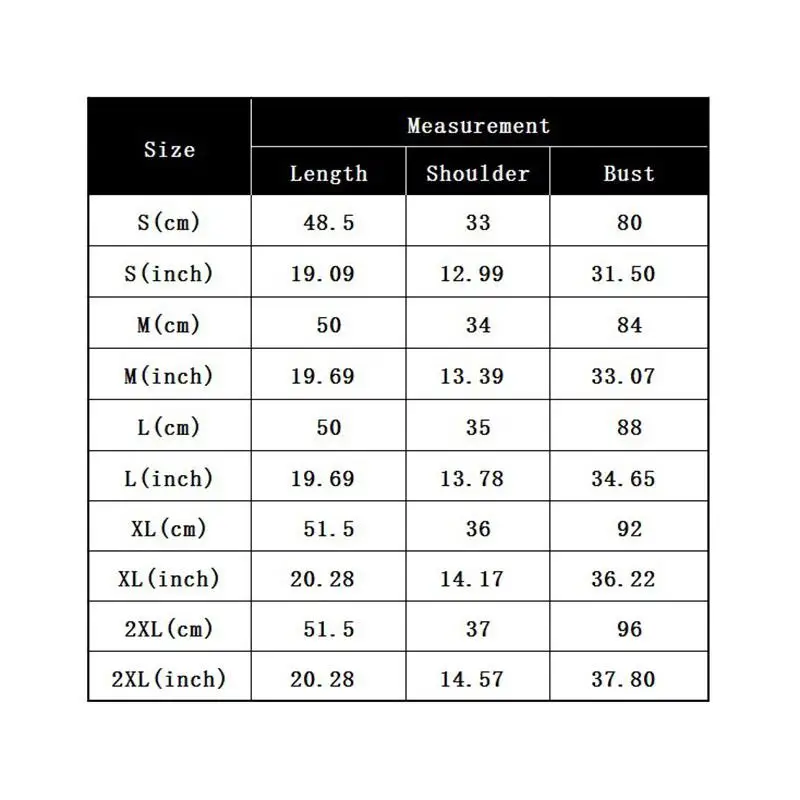 | Size | Measurement | | |
|---|---|---|---|
| | Length | Shoulder | Bust |
| S(cm) | 48.5 | 33 | 80 |
| S(inch) | 19.09 | 12.99 | 31.50 |
| M(cm) | 50 | 34 | 84 |
| M(inch) | 19.69 | 13.39 | 33.07 |
| L(cm) | 50 | 35 | 88 |
| L(inch) | 19.69 | 13.78 | 34.65 |
| XL(cm) | 51.5 | 36 | 92 |
| XL(inch) | 20.28 | 14.17 | 36.22 |
| 2XL(cm) | 51.5 | 37 | 96 |
| 2XL(inch) | 20.28 | 14.57 | 37.80 |